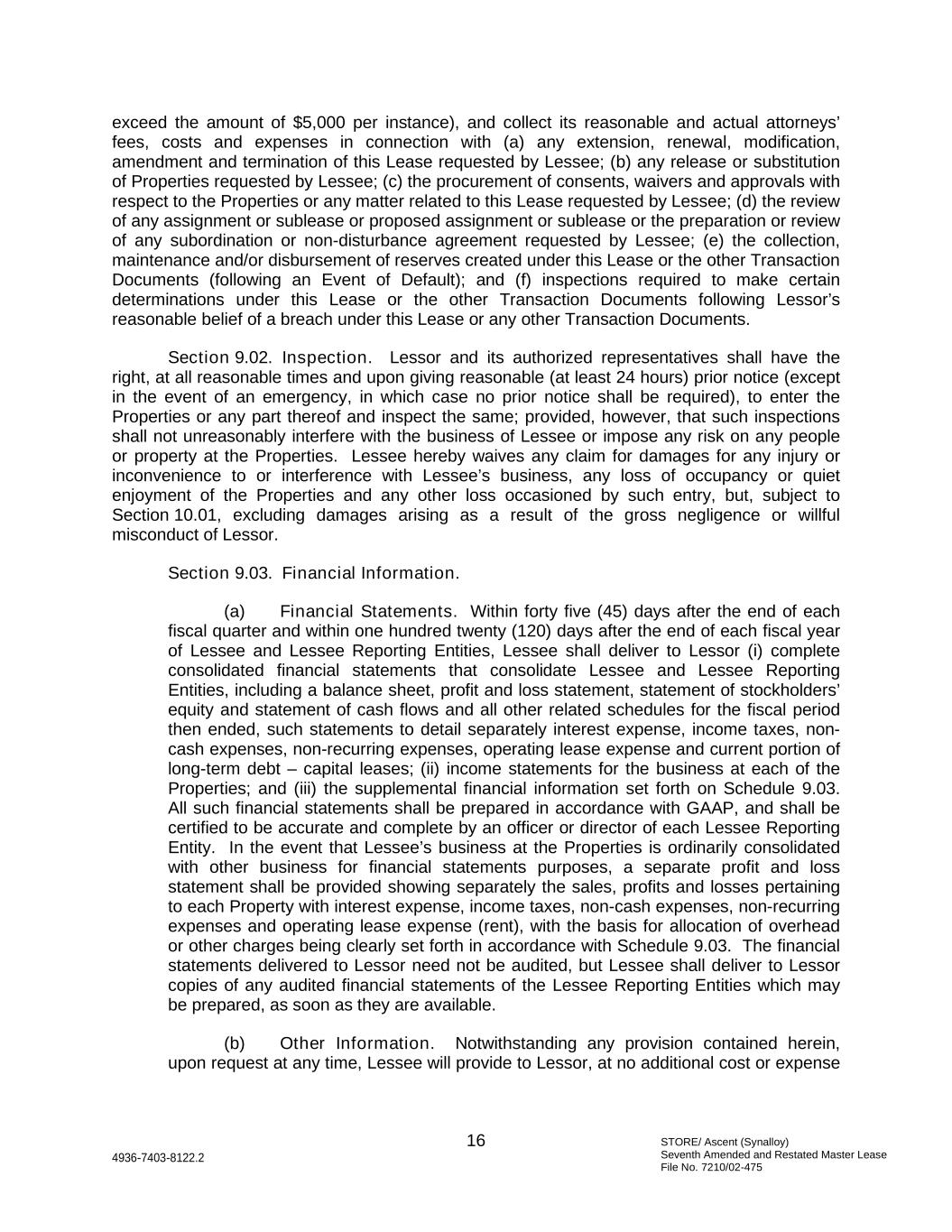 exceed the amount of $5,000 per instance), and collect its reasonable and actual attorneys' fees, costs and expenses in connection with (a) any extension, renewal, modification, amendment and termination of this Lease requested by Lessee; (b) any release or substitution of Properties requested by Lessee; (c) the procurement of consents, waivers and approvals with respect to the Properties or any matter related to this Lease requested by Lessee; (d) the review of any assignment or sublease or proposed assignment or sublease or the preparation or review of any subordination or non-disturbance agreement requested by Lessee; (e) the collection, maintenance and/or disbursement of reserves created under this Lease or the other Transaction Documents (following an Event of Default); and (f) inspections required to make certain determinations under this Lease or the other Transaction Documents following Lessor's reasonable belief of a breach under this Lease or any other Transaction Documents.

Section 9.02. Inspection. Lessor and its authorized representatives shall have the right, at all reasonable times and upon giving reasonable (at least 24 hours) prior notice (except in the event of an emergency, in which case no prior notice shall be required), to enter the Properties or any part thereof and inspect the same; provided, however, that such inspections shall not unreasonably interfere with the business of Lessee or impose any risk on any people or property at the Properties. Lessee hereby waives any claim for damages for any injury or inconvenience to or interference with Lessee's business, any loss of occupancy or quiet enjoyment of the Properties and any other loss occasioned by such entry, but, subject to Section 10.01, excluding damages arising as a result of the gross negligence or willful misconduct of Lessor.

Section 9.03. Financial Information.

(a) Financial Statements. Within forty five (45) days after the end of each fiscal quarter and within one hundred twenty (120) days after the end of each fiscal year of Lessee and Lessee Reporting Entities, Lessee shall deliver to Lessor (i) complete consolidated financial statements that consolidate Lessee and Lessee Reporting Entities, including a balance sheet, profit and loss statement, statement of stockholders' equity and statement of cash flows and all other related schedules for the fiscal period then ended, such statements to detail separately interest expense, income taxes, non-cash expenses, non-recurring expenses, operating lease expense and current portion of long-term debt – capital leases; (ii) income statements for the business at each of the Properties; and (iii) the supplemental financial information set forth on Schedule 9.03. All such financial statements shall be prepared in accordance with GAAP, and shall be certified to be accurate and complete by an officer or director of each Lessee Reporting Entity. In the event that Lessee's business at the Properties is ordinarily consolidated with other business for financial statements purposes, a separate profit and loss statement shall be provided showing separately the sales, profits and losses pertaining to each Property with interest expense, income taxes, non-cash expenses, non-recurring expenses and operating lease expense (rent), with the basis for allocation of overhead or other charges being clearly set forth in accordance with Schedule 9.03. The financial statements delivered to Lessor need not be audited, but Lessee shall deliver to Lessor copies of any audited financial statements of the Lessee Reporting Entities which may be prepared, as soon as they are available.

(b) Other Information. Notwithstanding any provision contained herein, upon request at any time, Lessee will provide to Lessor, at no additional cost or expense

16

4936-7403-8122.2

STORE/ Ascent (Synalloy)
Seventh Amended and Restated Master Lease
File No. 7210/02-475